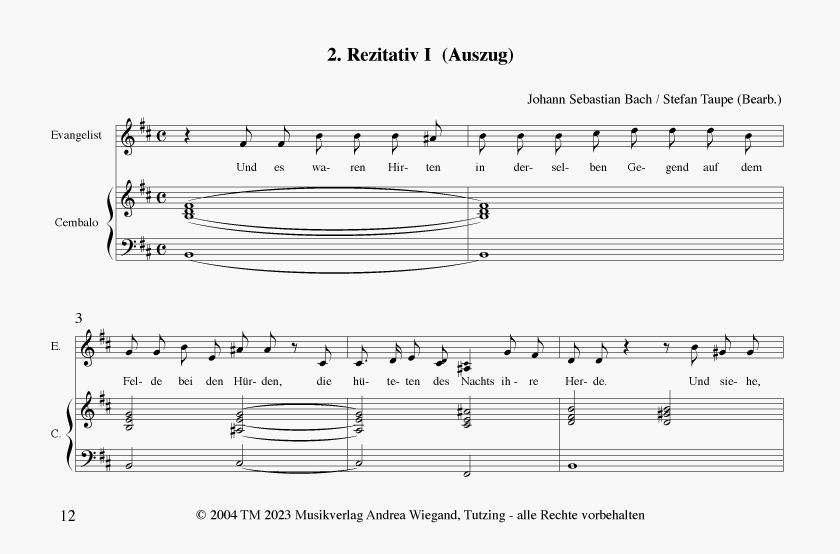 2. Rezitativ I (Auszug)

Johann Sebastian Bach / Stefan Taupe (Bearb.)

Evangelist

Und es wa- ren Hir- ten in der- sel- ben Ge- gend auf dem

Cembalo

3

E.

Fel- de bei den Hür- den, die hü- te- ten des Nachts ih- re Her- de. Und sie- he,

C.

12

© 2004 TM 2023 Musikverlag Andrea Wiegand, Tutzing - alle Rechte vorbehalten